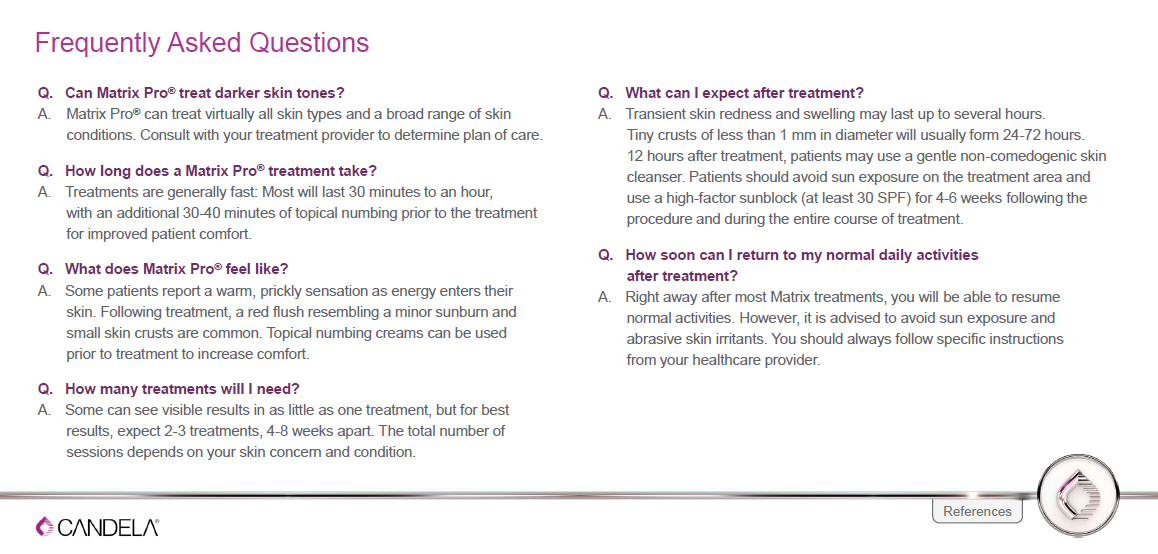 Frequently Asked Questions

Q. Can Matrix Pro® treat darker skin tones?
A. Matrix Pro® can treat virtually all skin types and a broad range of skin conditions. Consult with your treatment provider to determine plan of care.

Q. How long does a Matrix Pro® treatment take?
A. Treatments are generally fast: Most will last 30 minutes to an hour, with an additional 30-40 minutes of topical numbing prior to the treatment for improved patient comfort.

Q. What does Matrix Pro® feel like?
A. Some patients report a warm, prickly sensation as energy enters their skin. Following treatment, a red flush resembling a minor sunburn and small skin crusts are common. Topical numbing creams can be used prior to treatment to increase comfort.

Q. How many treatments will I need?
A. Some can see visible results in as little as one treatment, but for best results, expect 2-3 treatments, 4-8 weeks apart. The total number of sessions depends on your skin concern and condition.

Q. What can I expect after treatment?
A. Transient skin redness and swelling may last up to several hours. Tiny crusts of less than 1 mm in diameter will usually form 24-72 hours. 12 hours after treatment, patients may use a gentle non-comedogenic skin cleanser. Patients should avoid sun exposure on the treatment area and use a high-factor sunblock (at least 30 SPF) for 4-6 weeks following the procedure and during the entire course of treatment.

Q. How soon can I return to my normal daily activities after treatment?
A. Right away after most Matrix treatments, you will be able to resume normal activities. However, it is advised to avoid sun exposure and abrasive skin irritants. You should always follow specific instructions from your healthcare provider.

CANDELA®

References